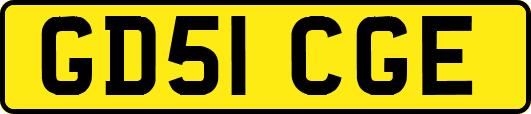 GD51 CGE